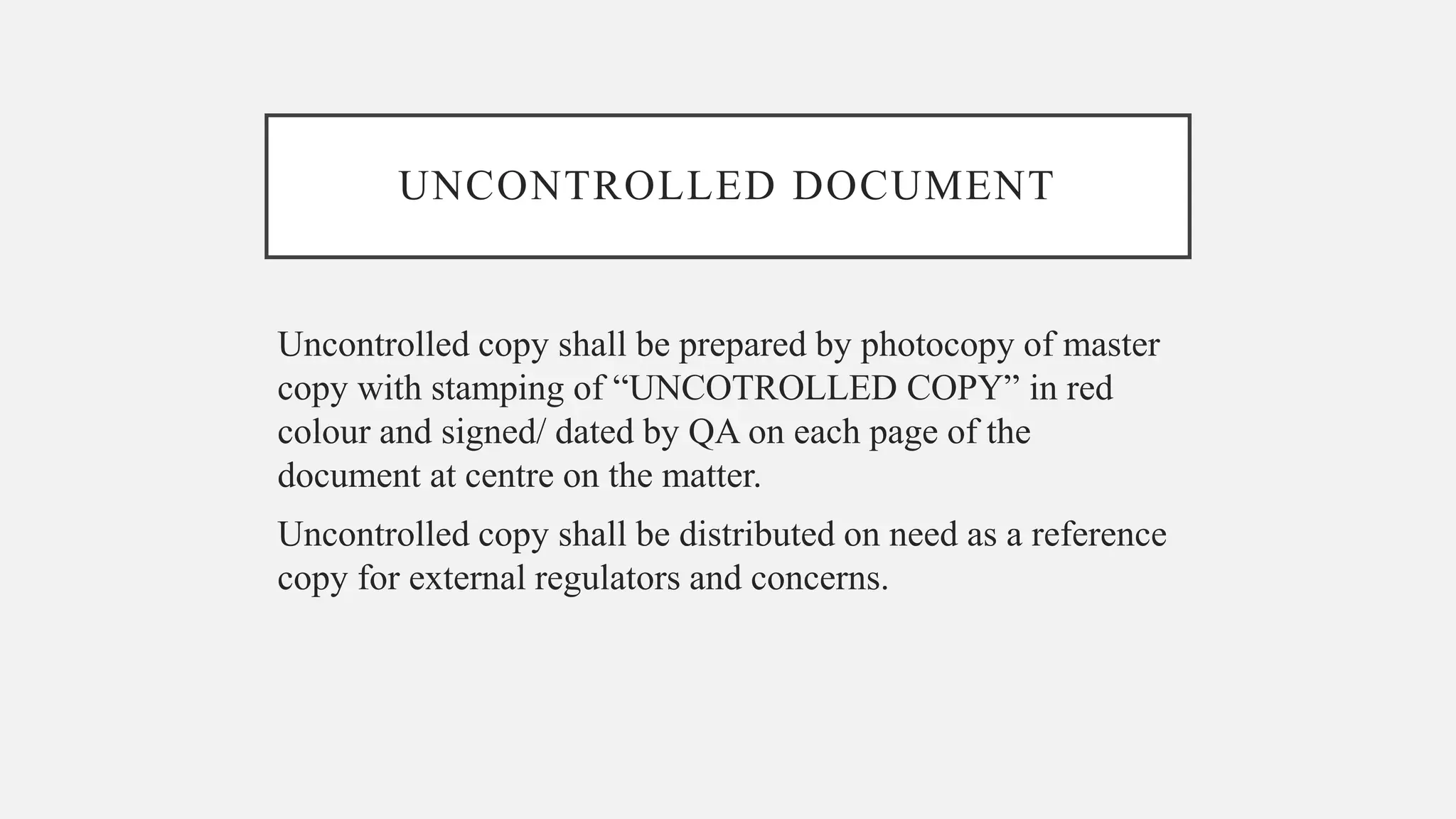 UNCONTROLLED DOCUMENT

Uncontrolled copy shall be prepared by photocopy of master copy with stamping of "UNCOTROLLED COPY" in red colour and signed/ dated by QA on each page of the document at centre on the matter.

Uncontrolled copy shall be distributed on need as a reference copy for external regulators and concerns.